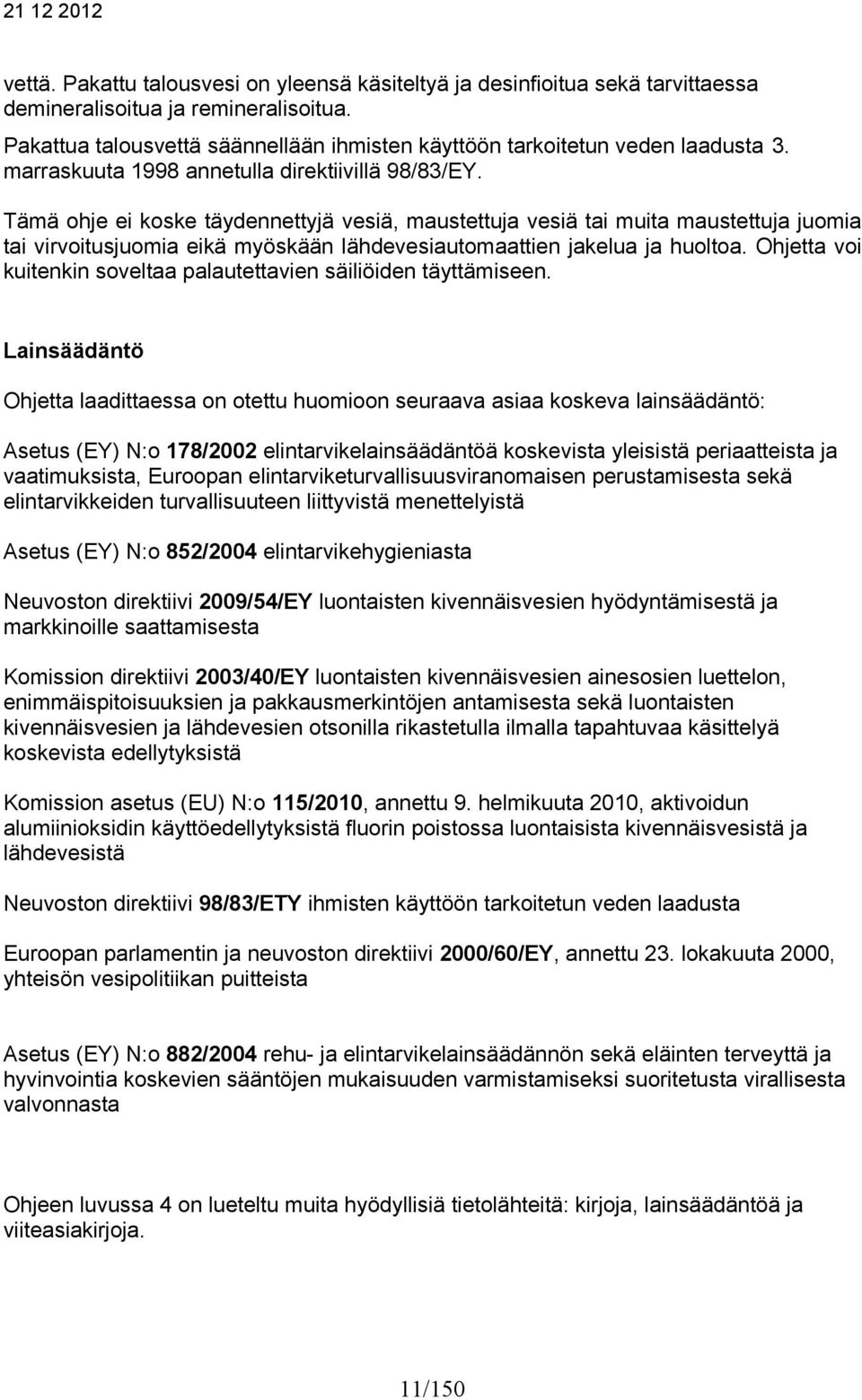 21 12 2012

vettä. Pakattu talousvesi on yleensä käsiteltyä ja desinfioitua sekä tarvittaessa demineralisoitua ja remineralisoitua.

Pakattua talousvettä säännellään ihmisten käyttöön tarkoitetun veden laadusta 3. marraskuuta 1998 annetulla direktiivillä 98/83/EY.

Tämä ohje ei koske täydennettyjä vesiä, maustettuja vesiä tai muita maustettuja juomia tai virvoitusjuomia eikä myöskään lähdevesiautomaattien jakelua ja huoltoa. Ohjetta voi kuitenkin soveltaa palautettavien säiliöiden täyttämiseen.

Lainsäädäntö

Ohjetta laadittaessa on otettu huomioon seuraava asiaa koskeva lainsäädäntö:

Asetus (EY) N:o 178/2002 elintarvikelainsäädäntöä koskevista yleisistä periaatteista ja vaatimuksista, Euroopan elintarviketurvallisuusviranomaisen perustamisesta sekä elintarvikkeiden turvallisuuteen liittyvistä menettelyistä

Asetus (EY) N:o 852/2004 elintarvikehygieniasta

Neuvoston direktiivi 2009/54/EY luontaisten kivennäisvesien hyödyntämisestä ja markkinoille saattamisesta

Komission direktiivi 2003/40/EY luontaisten kivennäisvesien ainesosien luettelon, enimmäispitoisuuksien ja pakkausmerkintöjen antamisesta sekä luontaisten kivennäisvesien ja lähdevesien otsonilla rikastetulla ilmalla tapahtuvaa käsittelyä koskevista edellytyksistä

Komission asetus (EU) N:o 115/2010, annettu 9. helmikuuta 2010, aktivoidun alumiinioksidin käyttöedellytyksistä fluorin poistossa luontaisista kivennäisvesistä ja lähdevesistä

Neuvoston direktiivi 98/83/ETY ihmisten käyttöön tarkoitetun veden laadusta

Euroopan parlamentin ja neuvoston direktiivi 2000/60/EY, annettu 23. lokakuuta 2000, yhteisön vesipolitiikan puitteista

Asetus (EY) N:o 882/2004 rehu- ja elintarvikelainsäädännön sekä eläinten terveyttä ja hyvinvointia koskevien sääntöjen mukaisuuden varmistamiseksi suoritetusta virallisesta valvonnasta

Ohjeen luvussa 4 on lueteltu muita hyödyllisiä tietolähteitä: kirjoja, lainsäädäntöä ja viiteasiakirjoja.

11/150